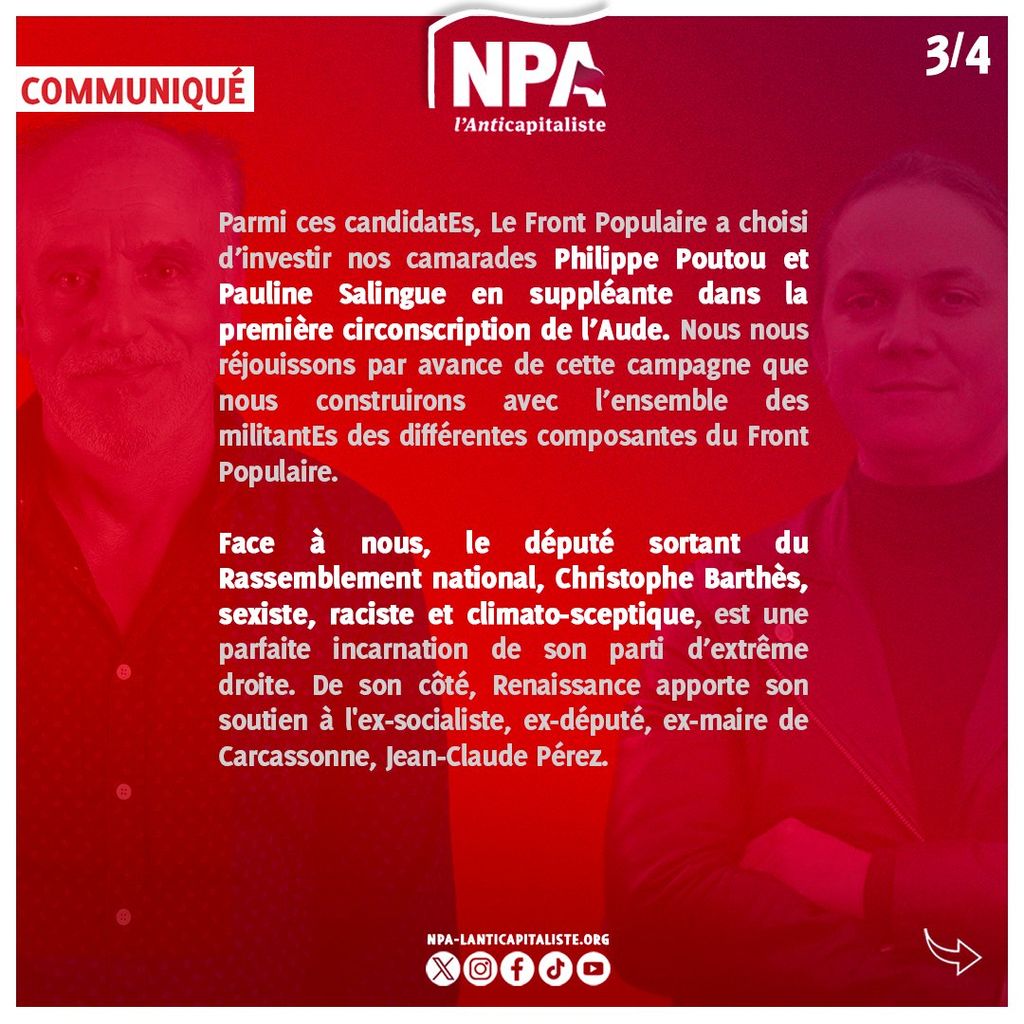 COMMUNIQUÉ

NPA
l'Anticapitaliste

3/4

Parmi ces candidatEs, Le Front Populaire a choisi d'investir nos camarades Philippe Poutou et Pauline Salingue en suppléante dans la première circonscription de l'Aude. Nous nous réjouissons par avance de cette campagne que nous construirons avec l'ensemble des militantEs des différentes composantes du Front Populaire.

Face à nous, le député sortant du Rassemblement national, Christophe Barthès, sexiste, raciste et climato-sceptique, est une parfaite incarnation de son parti d'extrême droite. De son côté, Renaissance apporte son soutien à l'ex-socialiste, ex-député, ex-maire de Carcassonne, Jean-Claude Pérez.

NPA-LANTICAPITALISTE.ORG